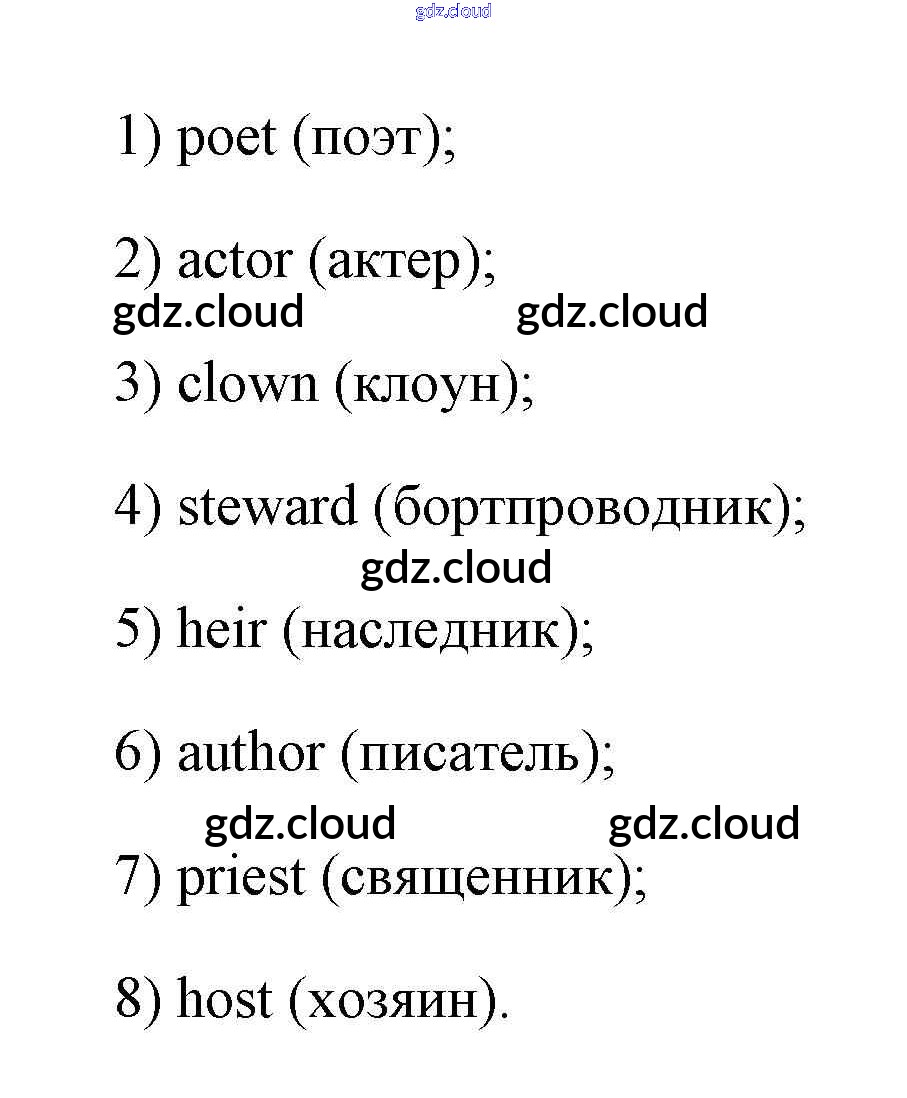 gdz.cloud

1) poet (поэт);

2) actor (актер);

gdz.cloud gdz.cloud

3) clown (клоун);

4) steward (бортпроводник);

gdz.cloud

5) heir (наследник);

6) author (писатель);

gdz.cloud gdz.cloud

7) priest (священник);

8) host (хозяин).